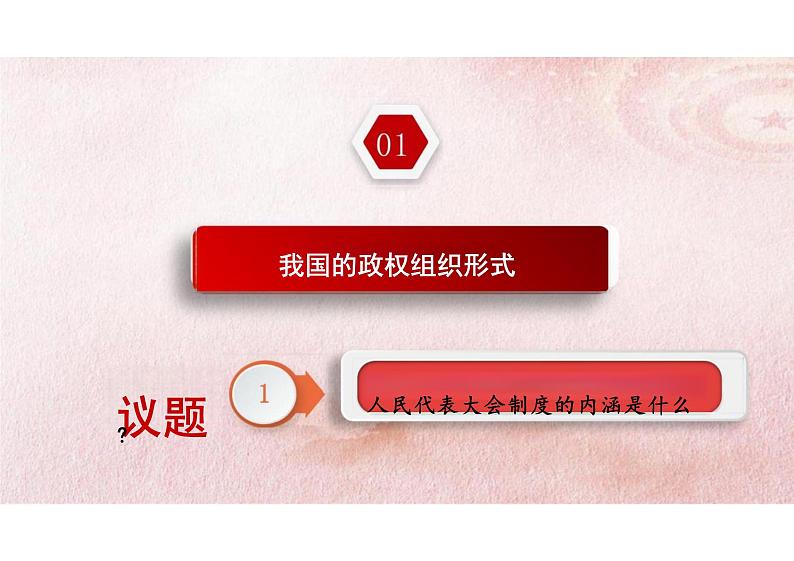 01

我国的政权组织形式

议题

1

人民代表大会制度的内涵是什么

?